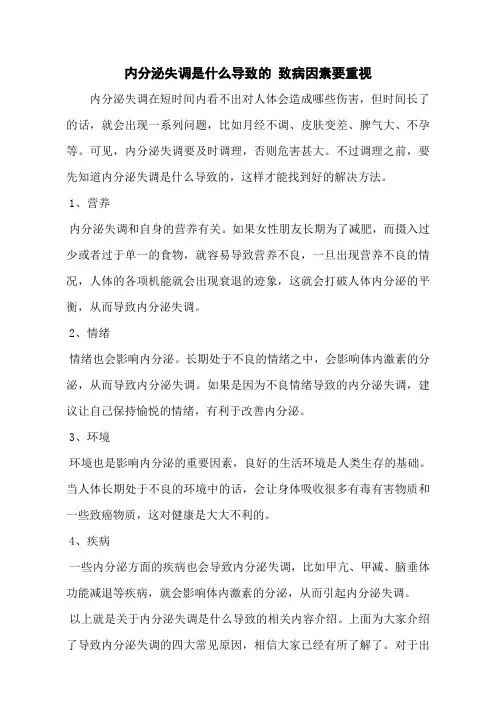 内分泌失调是什么导致的 致病因素要重视

内分泌失调在短时间内看不出对人体会造成哪些伤害，但时间长了的话，就会出现一系列问题，比如月经不调、皮肤变差、脾气大、不孕等。可见，内分泌失调要及时调理，否则危害甚大。不过调理之前，要先知道内分泌失调是什么导致的，这样才能找到好的解决方法。

1、营养

内分泌失调和自身的营养有关。如果女性朋友长期为了减肥，而摄入过少或者过于单一的食物，就容易导致营养不良，一旦出现营养不良的情况，人体的各项机能就会出现衰退的迹象，这就会打破人体内分泌的平衡，从而导致内分泌失调。

2、情绪

情绪也会影响内分泌。长期处于不良的情绪之中，会影响体内激素的分泌，从而导致内分泌失调。如果是因为不良情绪导致的内分泌失调，建议让自己保持愉悦的情绪，有利于改善内分泌。

3、环境

环境也是影响内分泌的重要因素，良好的生活环境是人类生存的基础。当人体长期处于不良的环境中的话，会让身体吸收很多有毒有害物质和一些致癌物质，这对健康是大大不利的。

4、疾病

一些内分泌方面的疾病也会导致内分泌失调，比如甲亢、甲减、脑垂体功能减退等疾病，就会影响体内激素的分泌，从而引起内分泌失调。

以上就是关于内分泌失调是什么导致的相关内容介绍。上面为大家介绍了导致内分泌失调的四大常见原因，相信大家已经有所了解了。对于出